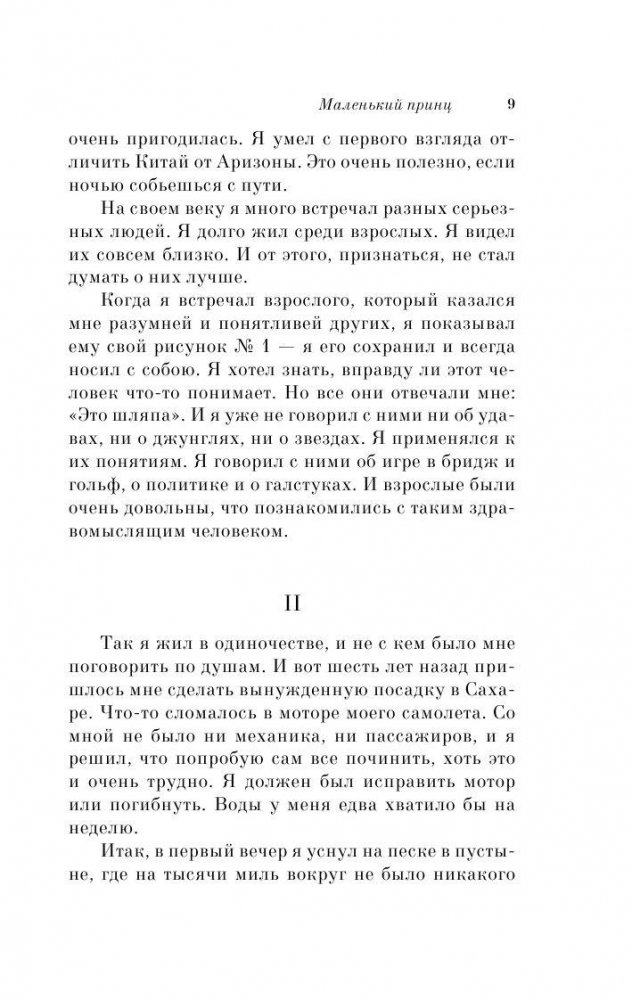 Маленький принц 9

очень пригодилась. Я умел с первого взгляда отличить Китай от Аризоны. Это очень полезно, если ночью собьешься с пути.

На своем веку я много встречал разных серьезных людей. Я долго жил среди взрослых. Я видел их совсем близко. И от этого, признаться, не стал думать о них лучше.

Когда я встречал взрослого, который казался мне разумней и понятливей других, я показывал ему свой рисунок № 1 — я его сохранил и всегда носил с собою. Я хотел знать, вправду ли этот человек что-то понимает. Но все они отвечали мне: «Это шляпа». И я уже не говорил с ними ни об удавах, ни о джунглях, ни о звездах. Я применялся к их понятиям. Я говорил с ними об игре в бридж и гольф, о политике и о галстуках. И взрослые были очень довольны, что познакомились с таким здравомыслящим человеком.

II

Так я жил в одиночестве, и не с кем было мне поговорить по душам. И вот шесть лет назад пришлось мне сделать вынужденную посадку в Сахаре. Что-то сломалось в моторе моего самолета. Со мной не было ни механика, ни пассажиров, и я решил, что попробую сам все починить, хоть это и очень трудно. Я должен был исправить мотор или погибнуть. Воды у меня едва хватило бы на неделю.

Итак, в первый вечер я уснул на песке в пустыне, где на тысячи миль вокруг не было никакого